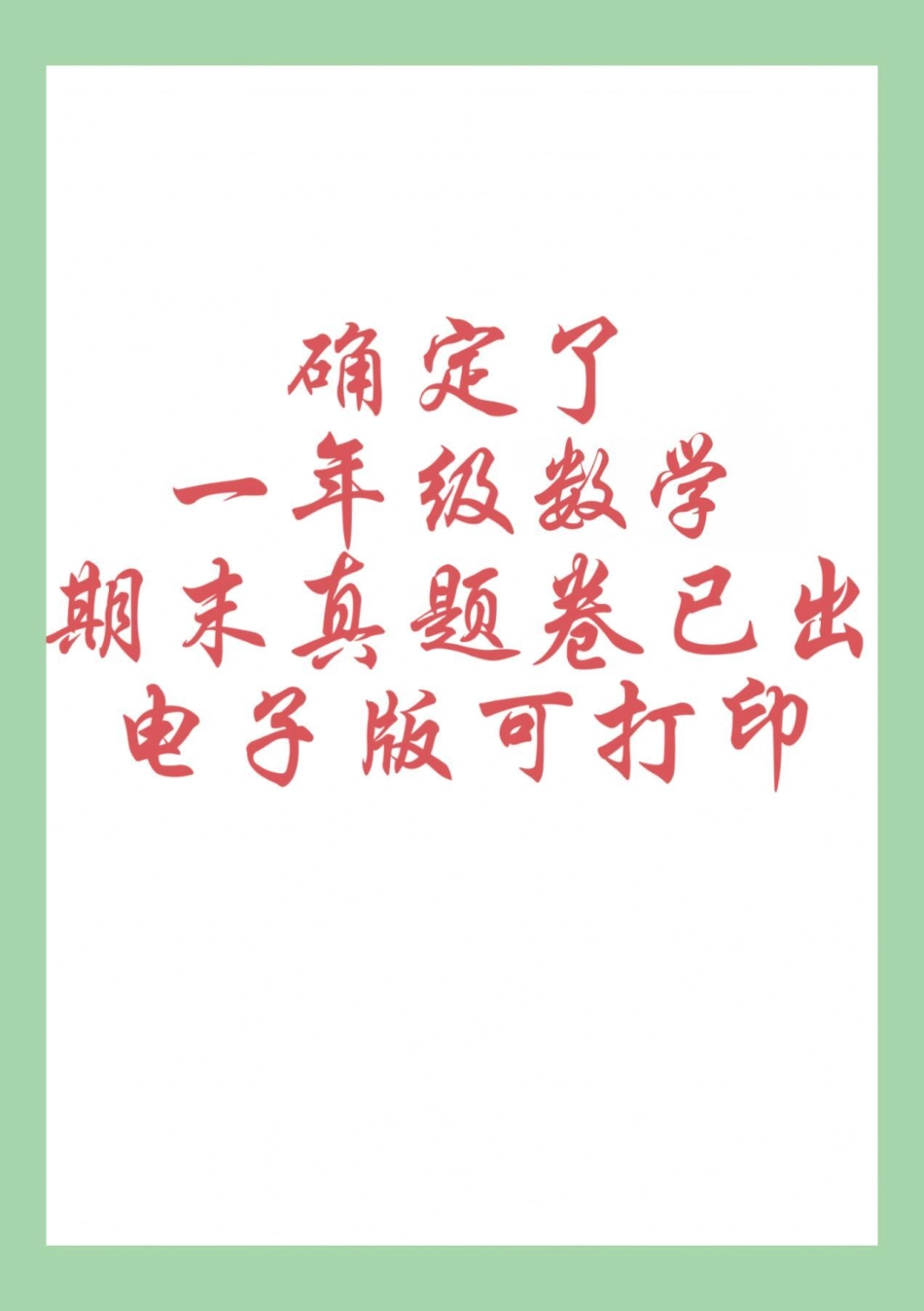 确定了
一年级数学
期末真题卷已出
电子版可打印